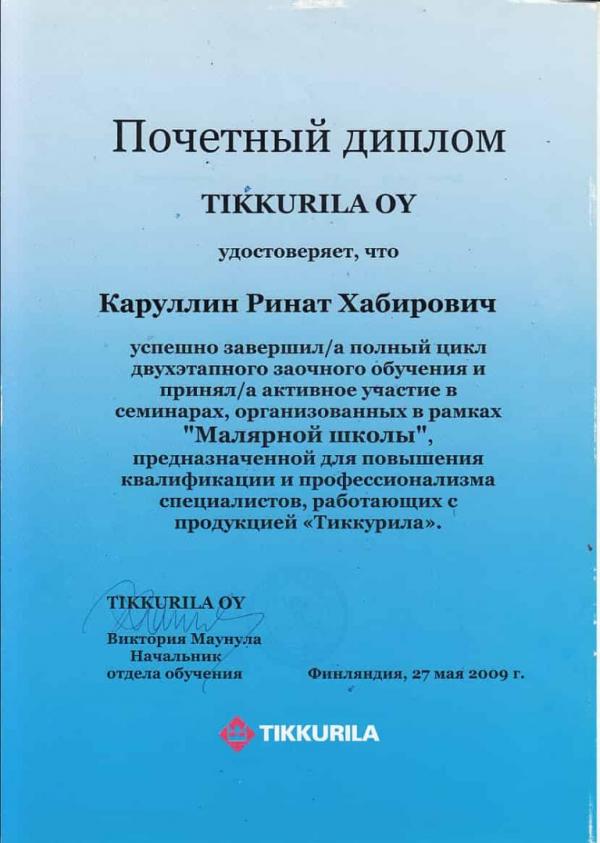 Почетный диплом

TIKKURILA OY

удостоверяет, что

Каруллин Ринат Хабирович

успешно завершил/а полный цикл двухэтапного заочного обучения и принял/а активное участие в семинарах, организованных в рамках "Малярной школы", предназначенной для повышения квалификации и профессионализма специалистов, работающих с продукцией «Тиккурила».

TIKKURILA OY
Виктория Маунула
Начальник
отдела обучения

Финляндия, 27 мая 2009 г.

TIKKURILA